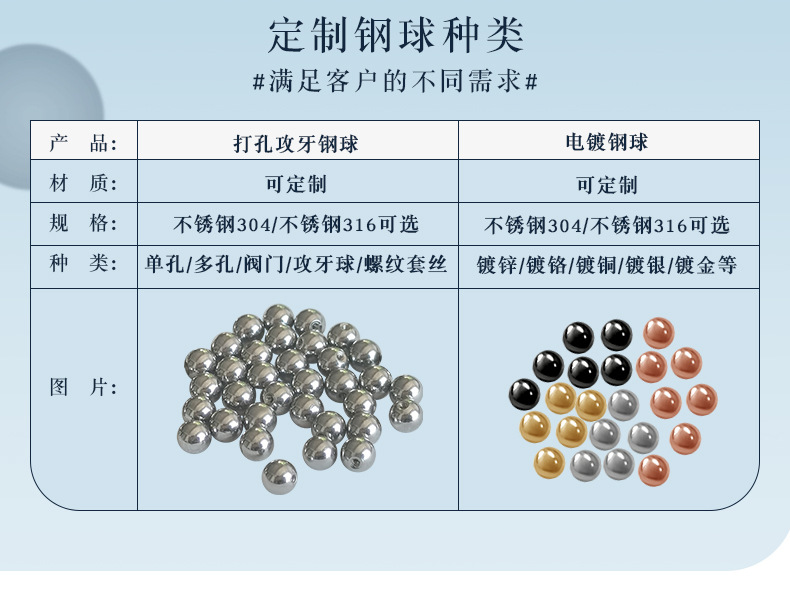 定制钢球种类

#满足客户的不同需求#

| 产 品: | 打孔攻牙钢球 | 电镀钢球 |
|---|---|---|
| 材 质: | 可定制 | 可定制 |
| 规 格: | 不锈钢304/不锈钢316可选 | 不锈钢304/不锈钢316可选 |
| 种 类: | 单孔/多孔/阀门/攻牙球/螺纹套丝 | 镀锌/镀铬/镀铜/镀银/镀金等 |
| 图 片: | | |